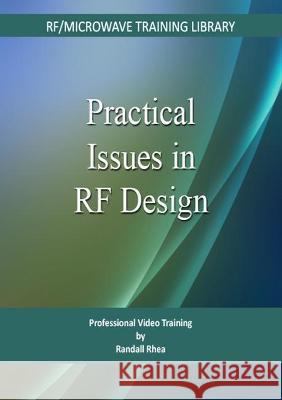 RF/MICROWAVE TRAINING LIBRARY

Practical Issues in RF Design

Professional Video Training
by
Randall Rhea

Kraina Książek